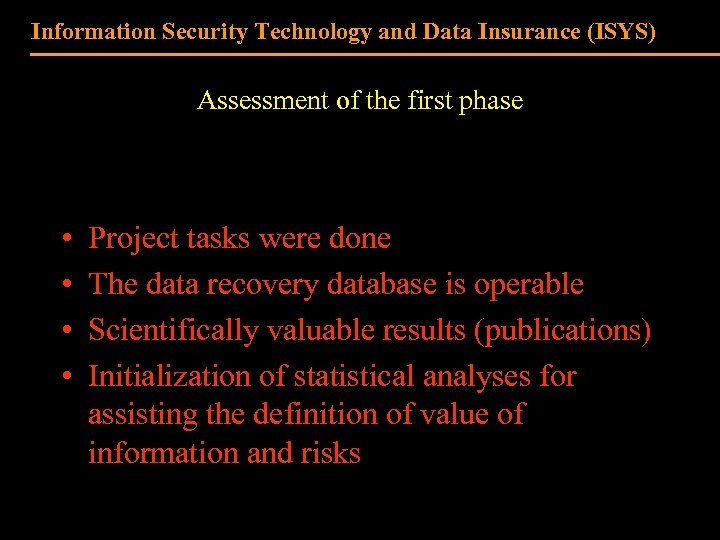 Information Security Technology and Data Insurance (ISYS)

Assessment of the first phase

• Project tasks were done
• The data recovery database is operable
• Scientifically valuable results (publications)
• Initialization of statistical analyses for assisting the definition of value of information and risks